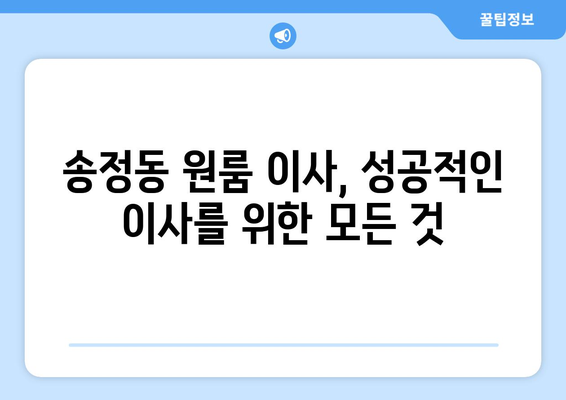 꿀팁정보

송정동 원룸 이사, 성공적인 이사를 위한 모든 것